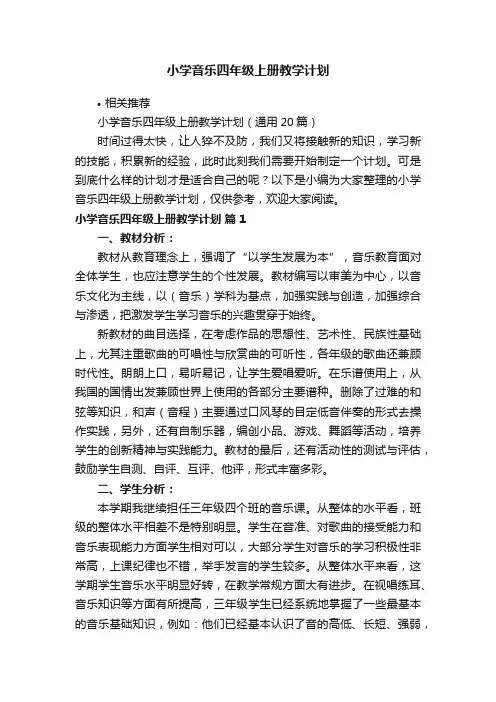 小学音乐四年级上册教学计划

• 相关推荐

小学音乐四年级上册教学计划（通用20篇）

时间过得太快，让人猝不及防，我们又将接触新的知识，学习新的技能，积累新的经验，此时此刻我们需要开始制定一个计划。可是到底什么样的计划才是适合自己的呢？以下是小编为大家整理的小学音乐四年级上册教学计划，仅供参考，欢迎大家阅读。

小学音乐四年级上册教学计划 篇1

一、教材分析：

教材从教育理念上，强调了“以学生发展为本”，音乐教育面对全体学生，也应注意学生的个性发展。教材编写以审美为中心，以音乐文化为主线，以（音乐）学科为基点，加强实践与创造，加强综合与渗透，把激发学生学习音乐的兴趣贯穿于始终。

新教材的曲目选择，在考虑作品的思想性、艺术性、民族性基础上，尤其注重歌曲的可唱性与欣赏曲的可听性，各年级的歌曲还兼顾时代性。朗朗上口，易听易记，让学生爱唱爱听。在乐谱使用上，从我国的国情出发兼顾世界上使用的各部分主要谱种。删除了过难的和弦等知识，和声（音程）主要通过口风琴的自定低音伴奏的形式去操作实践，另外，还有自制乐器，编创小品、游戏、舞蹈等活动，培养学生的创新精神与实践能力。教材的最后，还有活动性的测试与评估，鼓励学生自测、自评、互评、他评，形式丰富多彩。

二、学生分析：

本学期我继续担任三年级四个班的音乐课。从整体的水平看，班级的整体水平相差不是特别明显。学生在音准、对歌曲的接受能力和音乐表现能力方面学生相对可以，大部分学生对音乐的学习积极性非常高，上课纪律也不错，举手发言的学生较多。从整体水平来看，这学期学生音乐水平明显好转，在教学常规方面大有进步。在视唱练耳、音乐知识等方面有所提高，三年级学生已经系统地掌握了一些最基本的音乐基础知识，例如：他们已经基本认识了音的高低、长短、强弱，